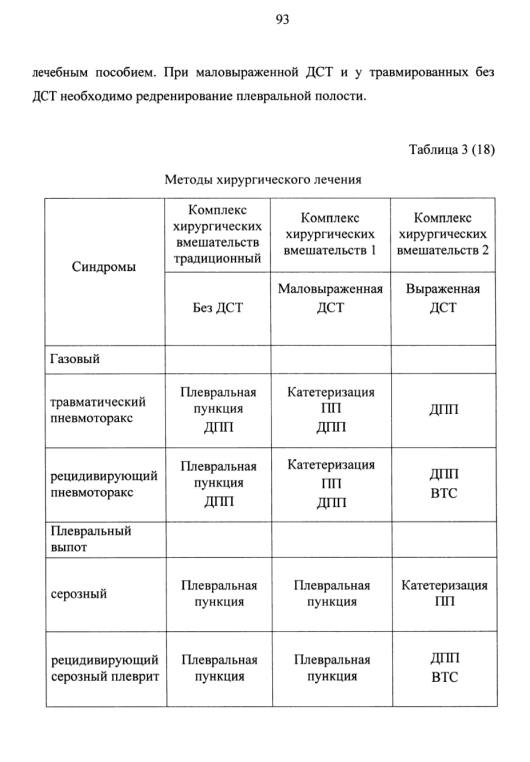 93

лечебным пособием. При маловыраженной ДСТ и у травмированных без ДСТ необходимо редренирование плевральной полости.

Таблица 3 (18)

Методы хирургического лечения

| Синдромы | Комплекс хирургических вмешательств традиционный | Комплекс хирургических вмешательств 1 | Комплекс хирургических вмешательств 2 |
|---|---|---|---|
| | Без ДСТ | Маловыраженная ДСТ | Выраженная ДСТ |
| Газовый | | | |
| травматический пневмоторакс | Плевральная пункция ДПП | Катетеризация ПП ДПП | ДПП |
| рецидивирующий пневмоторакс | Плевральная пункция ДПП | Катетеризация ПП ДПП | ДПП ВТС |
| Плевральный выпот | | | |
| серозный | Плевральная пункция | Плевральная пункция | Катетеризация ПП |
| рецидивирующий серозный плеврит | Плевральная пункция | Плевральная пункция | ДПП ВТС |